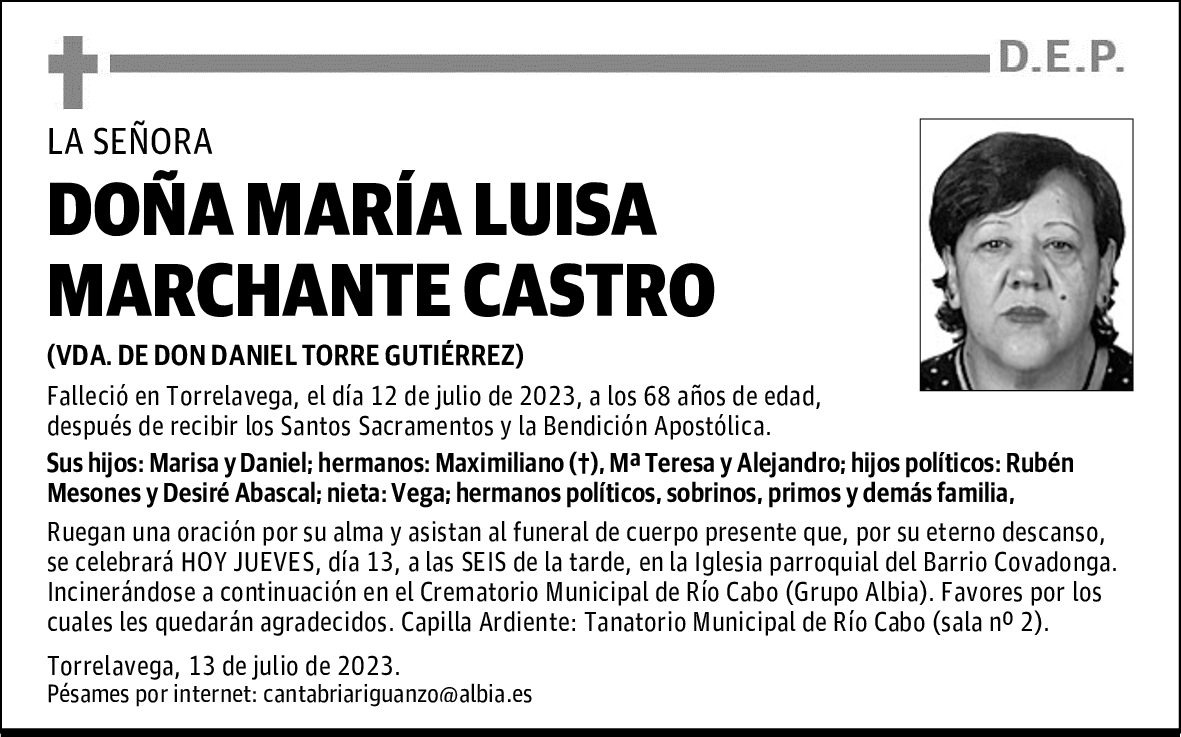 D.E.P.

LA SEÑORA

DOÑA MARÍA LUISA MARCHANTE CASTRO

(VDA. DE DON DANIEL TORRE GUTIÉRREZ)

Falleció en Torrelavega, el día 12 de julio de 2023, a los 68 años de edad, después de recibir los Santos Sacramentos y la Bendición Apostólica.

Sus hijos: Marisa y Daniel; hermanos: Maximiliano (†), Mª Teresa y Alejandro; hijos políticos: Rubén Mesones y Desiré Abascal; nieta: Vega; hermanos políticos, sobrinos, primos y demás familia,

Ruegan una oración por su alma y asistan al funeral de cuerpo presente que, por su eterno descanso, se celebrará HOY JUEVES, día 13, a las SEIS de la tarde, en la Iglesia parroquial del Barrio Covadonga. Incinerándose a continuación en el Crematorio Municipal de Río Cabo (Grupo Albia). Favores por los cuales les quedarán agradecidos. Capilla Ardiente: Tanatorio Municipal de Río Cabo (sala nº 2).

Torrelavega, 13 de julio de 2023.
Pésames por internet: cantabriariguanzo@albia.es